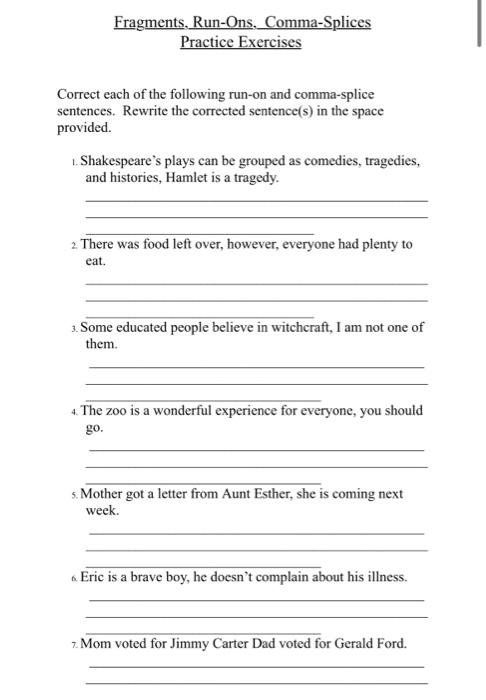 Fragments, Run-Ons, Comma-Splices
Practice Exercises

Correct each of the following run-on and comma-splice sentences. Rewrite the corrected sentence(s) in the space provided.

1. Shakespeare's plays can be grouped as comedies, tragedies, and histories, Hamlet is a tragedy.

2. There was food left over, however, everyone had plenty to eat.

3. Some educated people believe in witchcraft, I am not one of them.

4. The zoo is a wonderful experience for everyone, you should go.

5. Mother got a letter from Aunt Esther, she is coming next week.

6. Eric is a brave boy, he doesn't complain about his illness.

7. Mom voted for Jimmy Carter Dad voted for Gerald Ford.